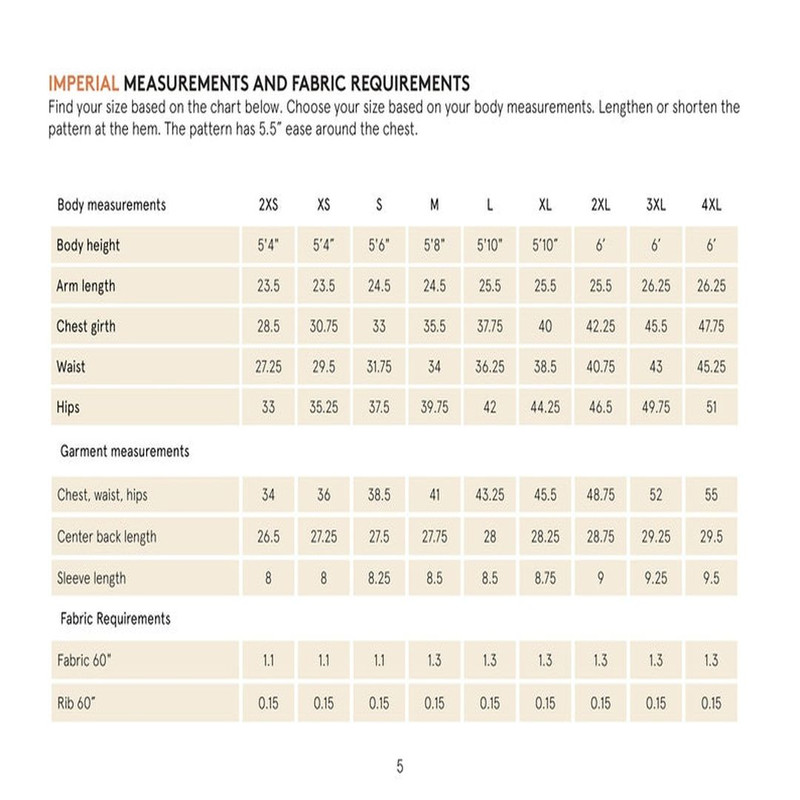 IMPERIAL MEASUREMENTS AND FABRIC REQUIREMENTS
Find your size based on the chart below. Choose your size based on your body measurements. Lengthen or shorten the pattern at the hem. The pattern has 5.5" ease around the chest.

| Body measurements | 2XS | XS | S | M | L | XL | 2XL | 3XL | 4XL |
|---|---|---|---|---|---|---|---|---|---|
| Body height | 5'4" | 5'4" | 5'6" | 5'8" | 5'10" | 5'10" | 6' | 6' | 6' |
| Arm length | 23.5 | 23.5 | 24.5 | 24.5 | 25.5 | 25.5 | 25.5 | 26.25 | 26.25 |
| Chest girth | 28.5 | 30.75 | 33 | 35.5 | 37.75 | 40 | 42.25 | 45.5 | 47.75 |
| Waist | 27.25 | 29.5 | 31.75 | 34 | 36.25 | 38.5 | 40.75 | 43 | 45.25 |
| Hips | 33 | 35.25 | 37.5 | 39.75 | 42 | 44.25 | 46.5 | 49.75 | 51 |
| Garment measurements | | | | | | | | | |
| Chest, waist, hips | 34 | 36 | 38.5 | 41 | 43.25 | 45.5 | 48.75 | 52 | 55 |
| Center back length | 26.5 | 27.25 | 27.5 | 27.75 | 28 | 28.25 | 28.75 | 29.25 | 29.5 |
| Sleeve length | 8 | 8 | 8.25 | 8.5 | 8.5 | 8.75 | 9 | 9.25 | 9.5 |
| Fabric Requirements | | | | | | | | | |
| Fabric 60" | 1.1 | 1.1 | 1.1 | 1.3 | 1.3 | 1.3 | 1.3 | 1.3 | 1.3 |
| Rib 60" | 0.15 | 0.15 | 0.15 | 0.15 | 0.15 | 0.15 | 0.15 | 0.15 | 0.15 |

5